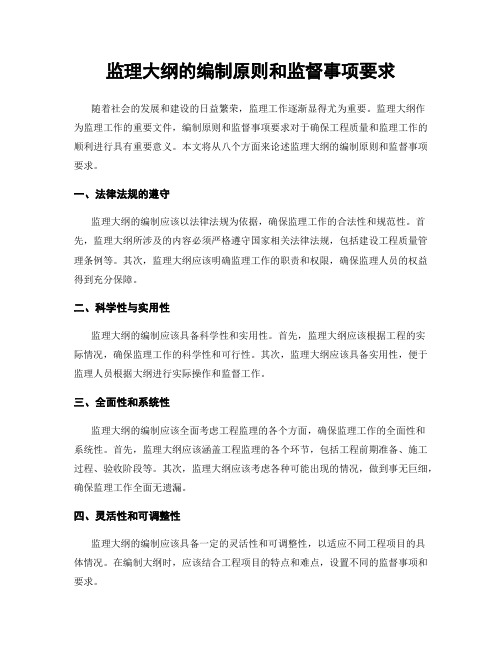 监理大纲的编制原则和监督事项要求

随着社会的发展和建设的日益繁荣，监理工作逐渐显得尤为重要。监理大纲作为监理工作的重要文件，编制原则和监督事项要求对于确保工程质量和监理工作的顺利进行具有重要意义。本文将从八个方面来论述监理大纲的编制原则和监督事项要求。

一、法律法规的遵守

监理大纲的编制应该以法律法规为依据，确保监理工作的合法性和规范性。首先，监理大纲所涉及的内容必须严格遵守国家相关法律法规，包括建设工程质量管理条例等。其次，监理大纲应该明确监理工作的职责和权限，确保监理人员的权益得到充分保障。

二、科学性与实用性

监理大纲的编制应该具备科学性和实用性。首先，监理大纲应该根据工程的实际情况，确保监理工作的科学性和可行性。其次，监理大纲应该具备实用性，便于监理人员根据大纲进行实际操作和监督工作。

三、全面性和系统性

监理大纲的编制应该全面考虑工程监理的各个方面，确保监理工作的全面性和系统性。首先，监理大纲应该涵盖工程监理的各个环节，包括工程前期准备、施工过程、验收阶段等。其次，监理大纲应该考虑各种可能出现的情况，做到事无巨细，确保监理工作全面无遗漏。

四、灵活性和可调整性

监理大纲的编制应该具备一定的灵活性和可调整性，以适应不同工程项目的具体情况。在编制大纲时，应该结合工程项目的特点和难点，设置不同的监督事项和要求。